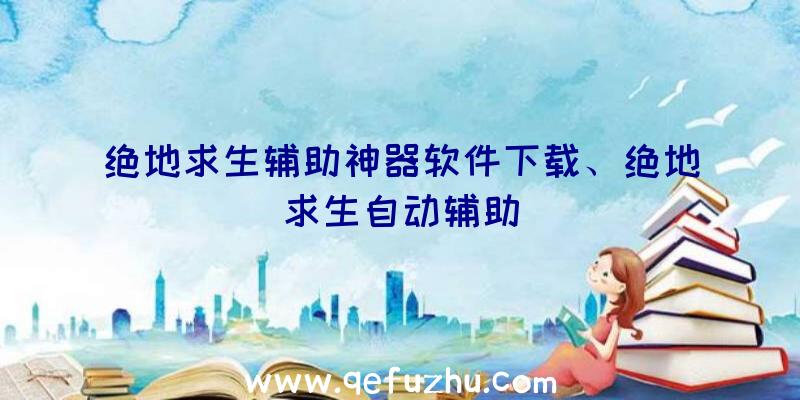 绝地求生辅助神器软件下载、绝地求生自动辅助

www.qefuzhu.com